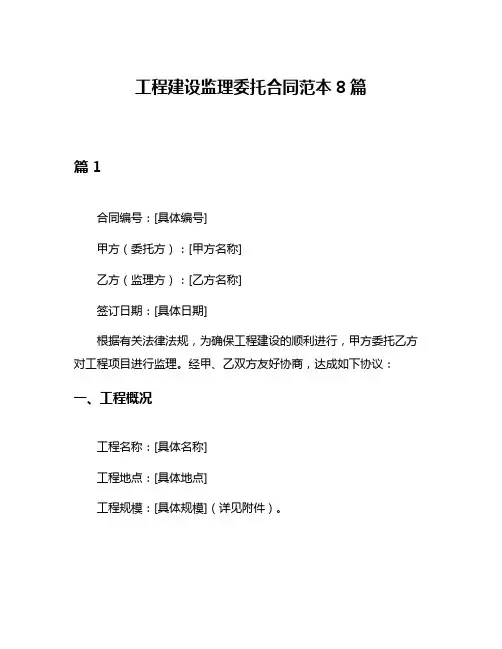 工程建设监理委托合同范本 8 篇

篇 1

合同编号：[具体编号]

甲方（委托方）：[甲方名称]

乙方（监理方）：[乙方名称]

签订日期：[具体日期]

根据有关法律法规，为确保工程建设的顺利进行，甲方委托乙方对工程项目进行监理。经甲、乙双方友好协商，达成如下协议：

一、工程概况

工程名称：[具体名称]

工程地点：[具体地点]

工程规模：[具体规模]（详见附件）。